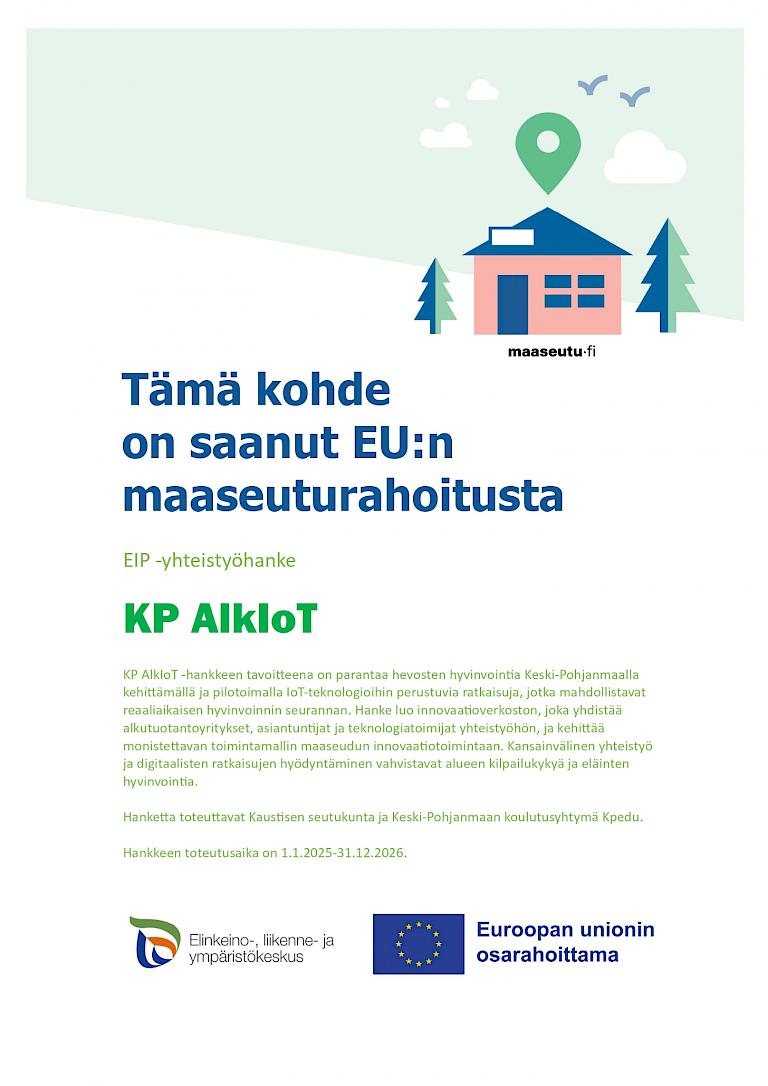 maaseutu·fi

Tämä kohde on saanut EU:n maaseuturahoitusta

EIP -yhteistyöhanke

KP AlkIoT

KP AlkIoT -hankkeen tavoitteena on parantaa hevosten hyvinvointia Keski-Pohjanmaalla kehittämällä ja pilotoimalla IoT-teknologioihin perustuvia ratkaisuja, jotka mahdollistavat reaaliaikaisen hyvinvoinnin seurannan. Hanke luo innovaatioverkoston, joka yhdistää alkutuotantoyritykset, asiantuntijat ja teknologiatoimijat yhteistyöhön, ja kehittää monistettavan toimintamallin maaseudun innovaatiotoimintaan. Kansainvälinen yhteistyö ja digitaalisten ratkaisujen hyödyntäminen vahvistavat alueen kilpailukykyä ja eläinten hyvinvointia.

Hanketta toteuttavat Kaustisen seutukunta ja Keski-Pohjanmaan koulutusyhtymä Kpedu.

Hankkeen toteutusaika on 1.1.2025-31.12.2026.

Elinkeino-, liikenne- ja ympäristökeskus

Euroopan unionin osarahoittama